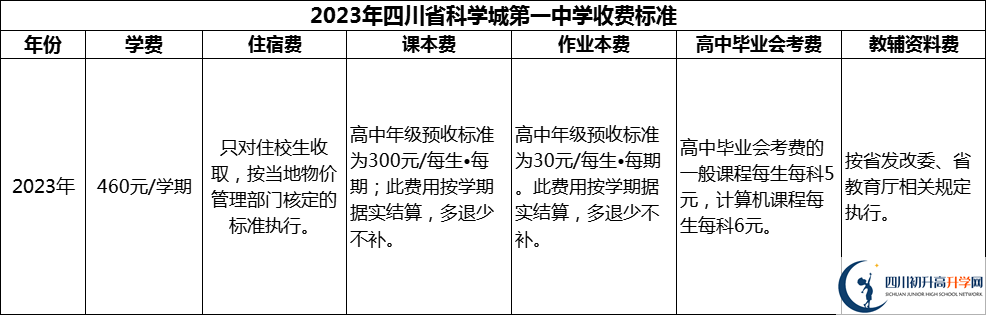 2023年四川省科学城第一中学收费标准

| 年份 | 学费 | 住宿费 | 课本费 | 作业本费 | 高中毕业会考费 | 教辅资料费 |
|---|---|---|---|---|---|---|
| 2023年 | 460元/学期 | 只对住校生收取，按当地物价管理部门核定的标准执行。 | 高中年级预收标准为300元/每生•每期；此费用按学期据实结算，多退少不补。 | 高中年级预收标准为30元/每生•每期。此费用按学期据实结算，多退少不补。 | 高中毕业会考费的一般课程每生每科5元，计算机课程每生每科6元。 | 按省发改委、省教育厅相关规定执行。 |

四川初升高升学网
SICHUAN JUNIOR HIGH SCHOOL NETWORK